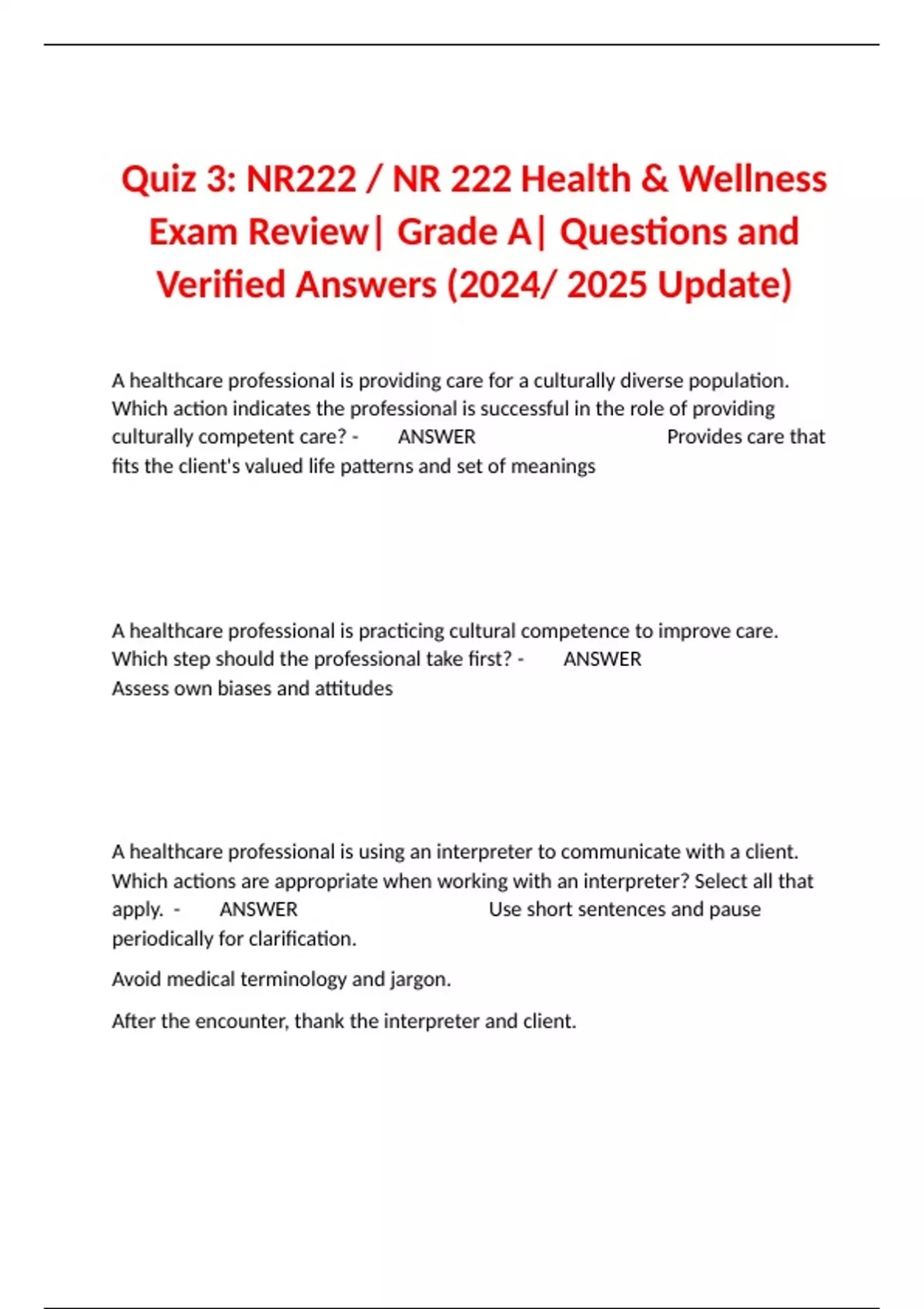 Quiz 3: NR222 / NR 222 Health & Wellness Exam Review| Grade A| Questions and Verified Answers (2024/ 2025 Update)

A healthcare professional is providing care for a culturally diverse population. Which action indicates the professional is successful in the role of providing culturally competent care? - ANSWER Provides care that fits the client's valued life patterns and set of meanings

A healthcare professional is practicing cultural competence to improve care. Which step should the professional take first? - ANSWER Assess own biases and attitudes

A healthcare professional is using an interpreter to communicate with a client. Which actions are appropriate when working with an interpreter? Select all that apply. - ANSWER Use short sentences and pause periodically for clarification.

Avoid medical terminology and jargon.

After the encounter, thank the interpreter and client.